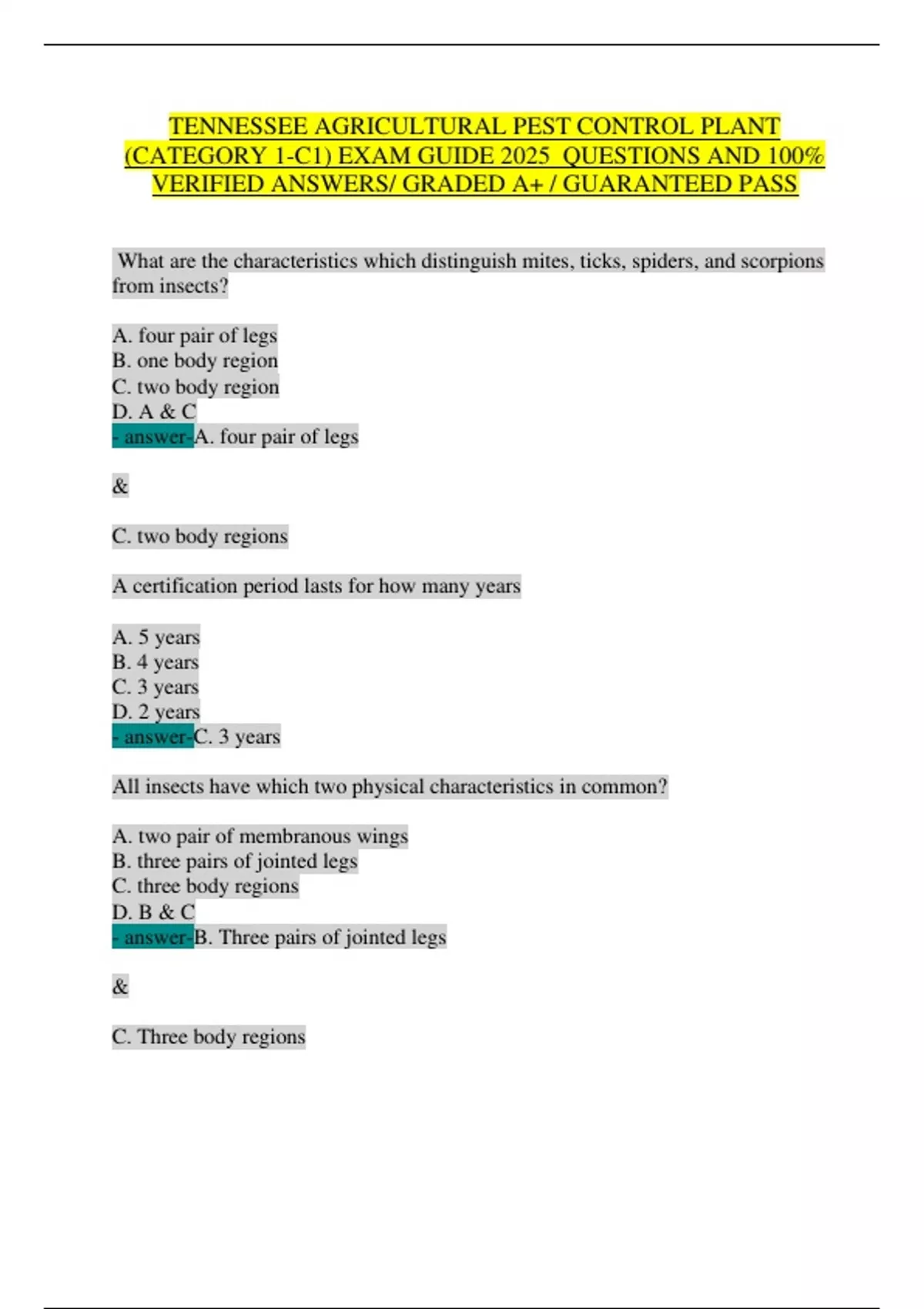 TENNESSEE AGRICULTURAL PEST CONTROL PLANT (CATEGORY 1-C1) EXAM GUIDE 2025 QUESTIONS AND 100% VERIFIED ANSWERS/ GRADED A+ / GUARANTEED PASS

What are the characteristics which distinguish mites, ticks, spiders, and scorpions from insects?

A. four pair of legs
B. one body region
C. two body region
D. A & C
- answer-A. four pair of legs

&

C. two body regions

A certification period lasts for how many years

A. 5 years
B. 4 years
C. 3 years
D. 2 years
- answer-C. 3 years

All insects have which two physical characteristics in common?

A. two pair of membranous wings
B. three pairs of jointed legs
C. three body regions
D. B & C
- answer-B. Three pairs of jointed legs

&

C. Three body regions